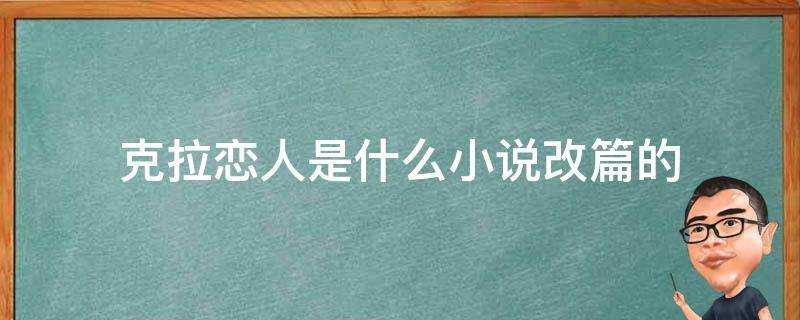 克拉恋人是什么小说改篇的